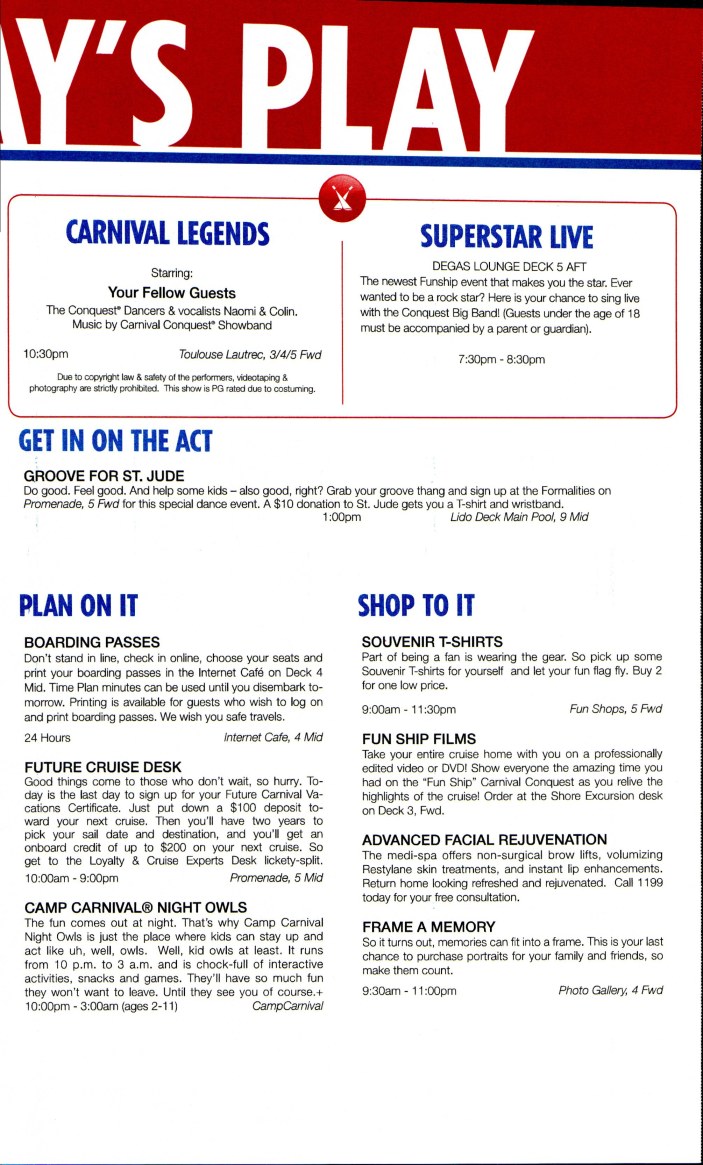 Y'S PLAY

CARNIVAL LEGENDS

Starring:

Your Fellow Guests

The Conquest® Dancers & vocalists Naomi & Colin. Music by Carnival Conquest® Showband

10:30pm Toulouse Lautrec, 3/4/5 Fwd

Due to copyright law & safety of the performers, videotaping & photography are strictly prohibited. This show is PG rated due to costuming.

SUPERSTAR LIVE

DEGAS LOUNGE DECK 5 AFT

The newest Funship event that makes you the star. Ever wanted to be a rock star? Here is your chance to sing live with the Conquest Big Band! (Guests under the age of 18 must be accompanied by a parent or guardian).

7:30pm - 8:30pm

GET IN ON THE ACT

GROOVE FOR ST. JUDE

Do good. Feel good. And help some kids – also good, right? Grab your groove thang and sign up at the Formalities on Promenade, 5 Fwd for this special dance event. A $10 donation to St. Jude gets you a T-shirt and wristband.

1:00pm Lido Deck Main Pool, 9 Mid

PLAN ON IT

BOARDING PASSES

Don't stand in line, check in online, choose your seats and print your boarding passes in the Internet Café on Deck 4 Mid. Time Plan minutes can be used until you disembark tomorrow. Printing is available for guests who wish to log on and print boarding passes. We wish you safe travels.

24 Hours Internet Cafe, 4 Mid

FUTURE CRUISE DESK

Good things come to those who don't wait, so hurry. Today is the last day to sign up for your Future Carnival Vacations Certificate. Just put down a $100 deposit toward your next cruise. Then you'll have two years to pick your sail date and destination, and you'll get an onboard credit of up to $200 on your next cruise. So get to the Loyalty & Cruise Experts Desk lickety-split.

10:00am - 9:00pm Promenade, 5 Mid

CAMP CARNIVAL® NIGHT OWLS

The fun comes out at night. That's why Camp Carnival Night Owls is just the place where kids can stay up and act like uh, well, owls. Well, kid owls at least. It runs from 10 p.m. to 3 a.m. and is chock-full of interactive activities, snacks and games. They'll have so much fun they won't want to leave. Until they see you of course.+

10:00pm - 3:00am (ages 2-11) CampCarnival

SHOP TO IT

SOUVENIR T-SHIRTS

Part of being a fan is wearing the gear. So pick up some Souvenir T-shirts for yourself and let your fun flag fly. Buy 2 for one low price.

9:00am - 11:30pm Fun Shops, 5 Fwd

FUN SHIP FILMS

Take your entire cruise home with you on a professionally edited video or DVD! Show everyone the amazing time you had on the "Fun Ship" Carnival Conquest as you relive the highlights of the cruise! Order at the Shore Excursion desk on Deck 3, Fwd.

ADVANCED FACIAL REJUVENATION

The medi-spa offers non-surgical brow lifts, volumizing Restylane skin treatments, and instant lip enhancements. Return home looking refreshed and rejuvenated. Call 1199 today for your free consultation.

FRAME A MEMORY

So it turns out, memories can fit into a frame. This is your last chance to purchase portraits for your family and friends, so make them count.

9:30am - 11:00pm Photo Gallery, 4 Fwd